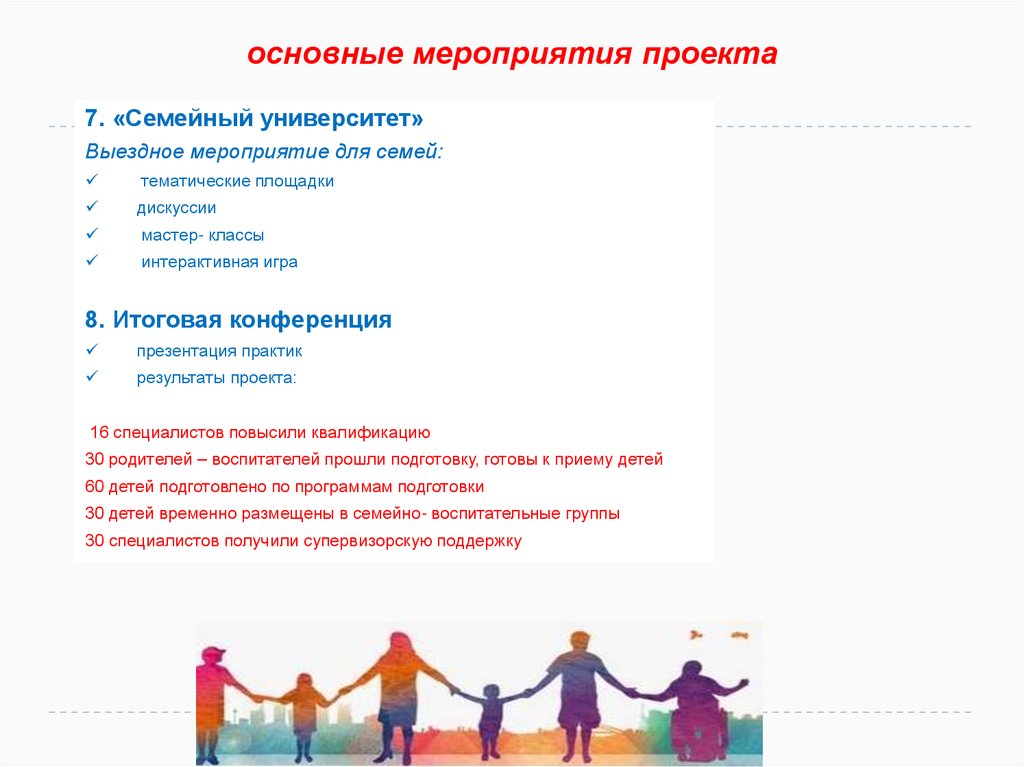 основные мероприятия проекта

7. «Семейный университет»

Выездное мероприятие для семей:

✓ тематические площадки
✓ дискуссии
✓ мастер- классы
✓ интерактивная игра

8. Итоговая конференция

✓ презентация практик
✓ результаты проекта:

16 специалистов повысили квалификацию
30 родителей – воспитателей прошли подготовку, готовы к приему детей
60 детей подготовлено по программам подготовки
30 детей временно размещены в семейно- воспитательные группы
30 специалистов получили супервизорскую поддержку